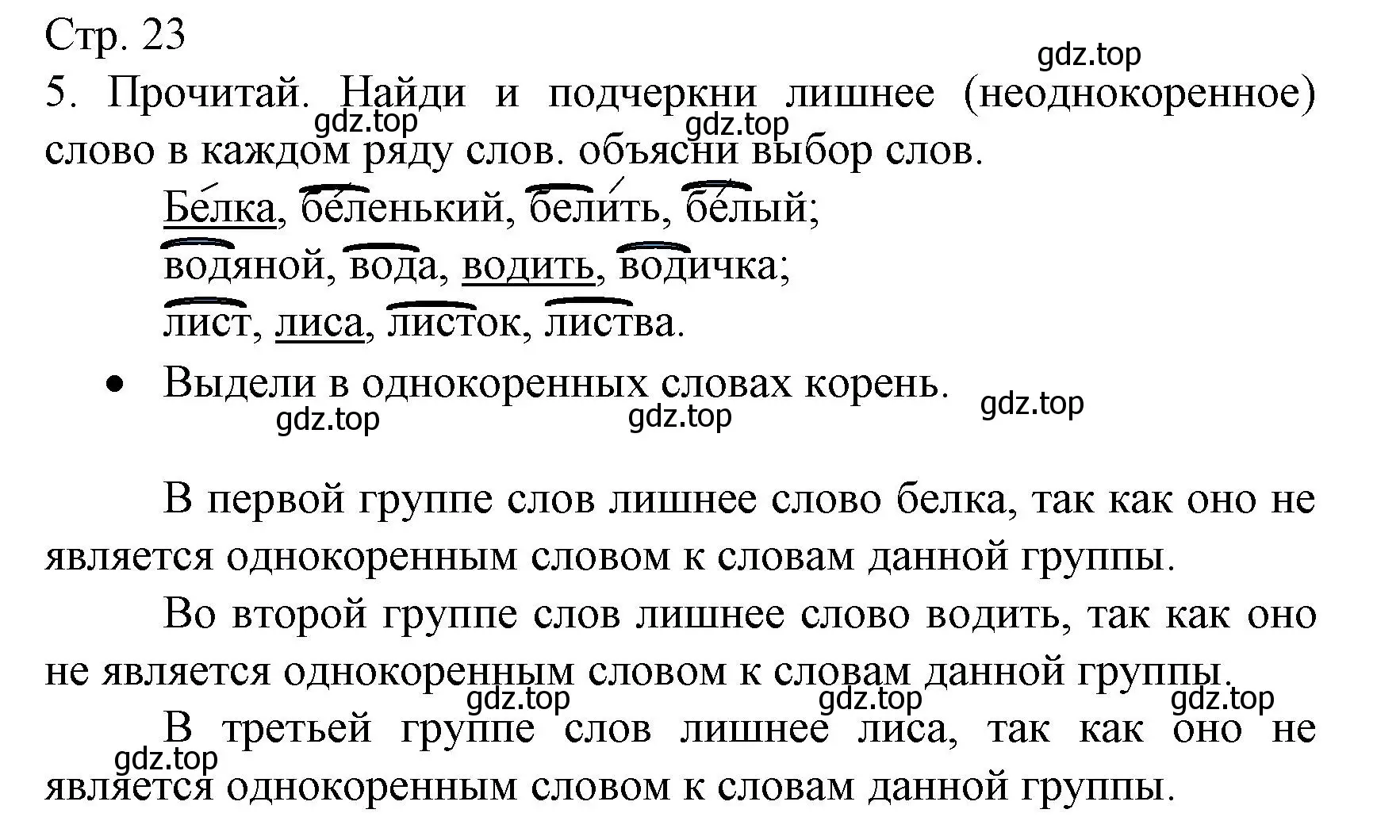 Стр. 23

gdz.top

5. Прочитай. Найди и подчеркни лишнее (неоднокоренное) слово в каждом ряду слов. объясни выбор слов.

gdz.top gdz.top

Бе́лка, бе́ленький, бели́ть, бе́лый;
водяной, вода, водить, водичка;
лист, лиса, листок, листва.

• Выдели в однокоренных словах корень.

gdz.top gdz.top gdz.top

В первой группе слов лишнее слово белка, так как оно не является однокоренным словом к словам данной группы.

Во второй группе слов лишнее слово водить, так как оно не является однокоренным словом к словам данной группы.

gdz.top gdz.top gdz.top

В третьей группе слов лишнее лиса, так как оно не является однокоренным словом к словам данной группы.

gdz.top